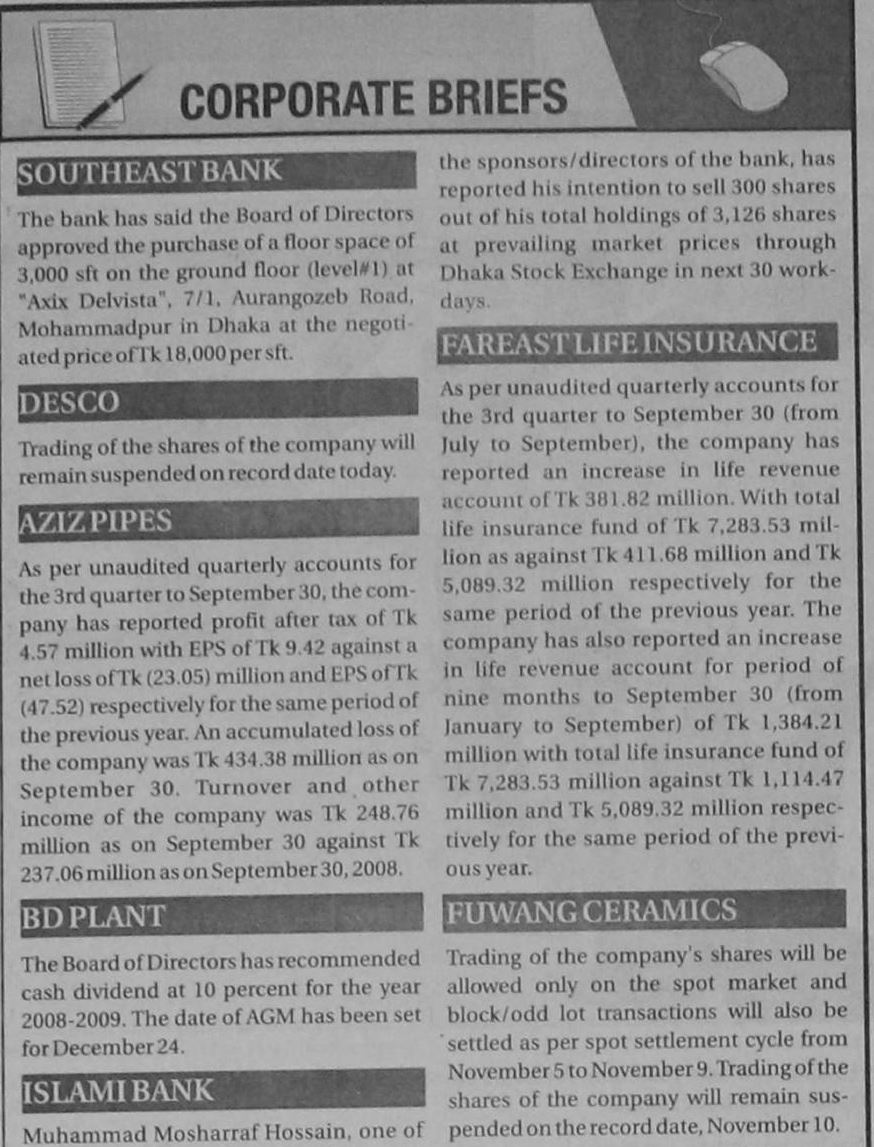 CORPORATE BRIEFS

SOUTHEAST BANK

The bank has said the Board of Directors approved the purchase of a floor space of 3,000 sft on the ground floor (level#1) at "Axix Delvista", 7/1, Aurangozeb Road, Mohammadpur in Dhaka at the negotiated price of Tk 18,000 per sft.

DESCO

Trading of the shares of the company will remain suspended on record date today.

AZIZ PIPES

As per unaudited quarterly accounts for the 3rd quarter to September 30, the company has reported profit after tax of Tk 4.57 million with EPS of Tk 9.42 against a net loss of Tk (23.05) million and EPS of Tk (47.52) respectively for the same period of the previous year. An accumulated loss of the company was Tk 434.38 million as on September 30. Turnover and other income of the company was Tk 248.76 million as on September 30 against Tk 237.06 million as on September 30, 2008.

BD PLANT

The Board of Directors has recommended cash dividend at 10 percent for the year 2008-2009. The date of AGM has been set for December 24.

ISLAMI BANK

Muhammad Mosharraf Hossain, one of the sponsors/directors of the bank, has reported his intention to sell 300 shares out of his total holdings of 3,126 shares at prevailing market prices through Dhaka Stock Exchange in next 30 workdays.

FAREAST LIFE INSURANCE

As per unaudited quarterly accounts for the 3rd quarter to September 30 (from July to September), the company has reported an increase in life revenue account of Tk 381.82 million. With total life insurance fund of Tk 7,283.53 million as against Tk 411.68 million and Tk 5,089.32 million respectively for the same period of the previous year. The company has also reported an increase in life revenue account for period of nine months to September 30 (from January to September) of Tk 1,384.21 million with total life insurance fund of Tk 7,283.53 million against Tk 1,114.47 million and Tk 5,089.32 million respectively for the same period of the previous year.

FUWANG CERAMICS

Trading of the company's shares will be allowed only on the spot market and block/odd lot transactions will also be settled as per spot settlement cycle from November 5 to November 9. Trading of the shares of the company will remain suspended on the record date, November 10.